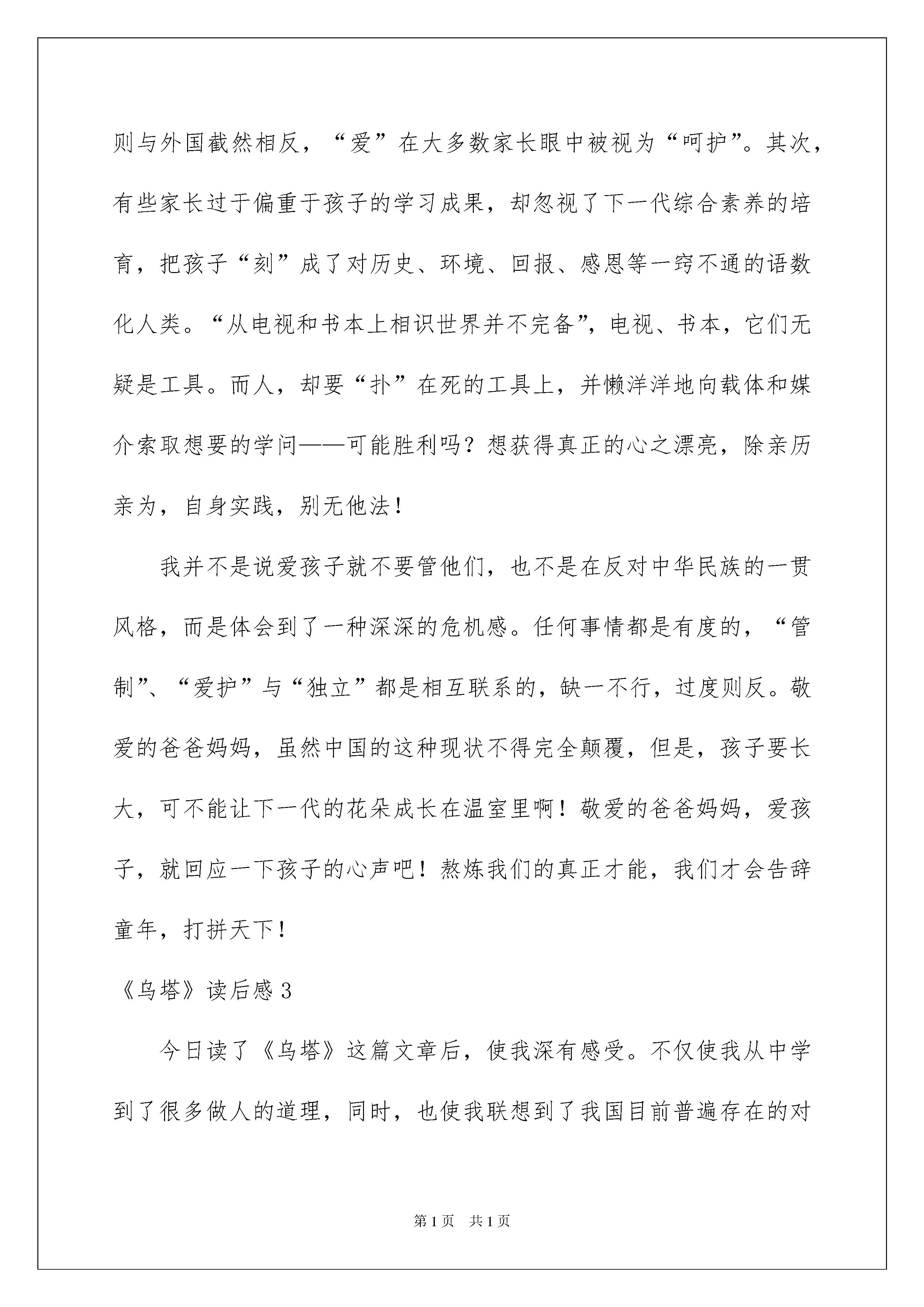 则与外国截然相反，“爱”在大多数家长眼中被视为“呵护”。其次，有些家长过于偏重于孩子的学习成果，却忽视了下一代综合素养的培育，把孩子“刻”成了对历史、环境、回报、感恩等一窍不通的语数化人类。“从电视和书本上相识世界并不完备”，电视、书本，它们无疑是工具。而人，却要“扑”在死的工具上，并懒洋洋地向载体和媒介索取想要的学问——可能胜利吗？想获得真正的心之漂亮，除亲历亲为，自身实践，别无他法！

我并不是说爱孩子就不要管他们，也不是在反对中华民族的一贯风格，而是体会到了一种深深的危机感。任何事情都是有度的，“管制”、“爱护”与“独立”都是相互联系的，缺一不行，过度则反。敬爱的爸爸妈妈，虽然中国的这种现状不得完全颠覆，但是，孩子要长大，可不能让下一代的花朵成长在温室里啊！敬爱的爸爸妈妈，爱孩子，就回应一下孩子的心声吧！熬炼我们的真正才能，我们才会告辞童年，打拼天下！

《乌塔》读后感 3

今日读了《乌塔》这篇文章后，使我深有感受。不仅使我从中学到了很多做人的道理，同时，也使我联想到了我国目前普遍存在的对

第 1 页　共 1 页